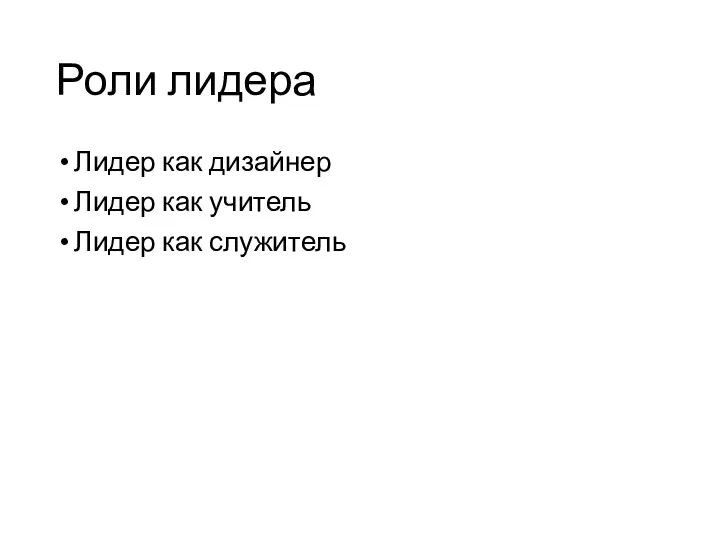 Роли лидера

• Лидер как дизайнер
• Лидер как учитель
• Лидер как служитель